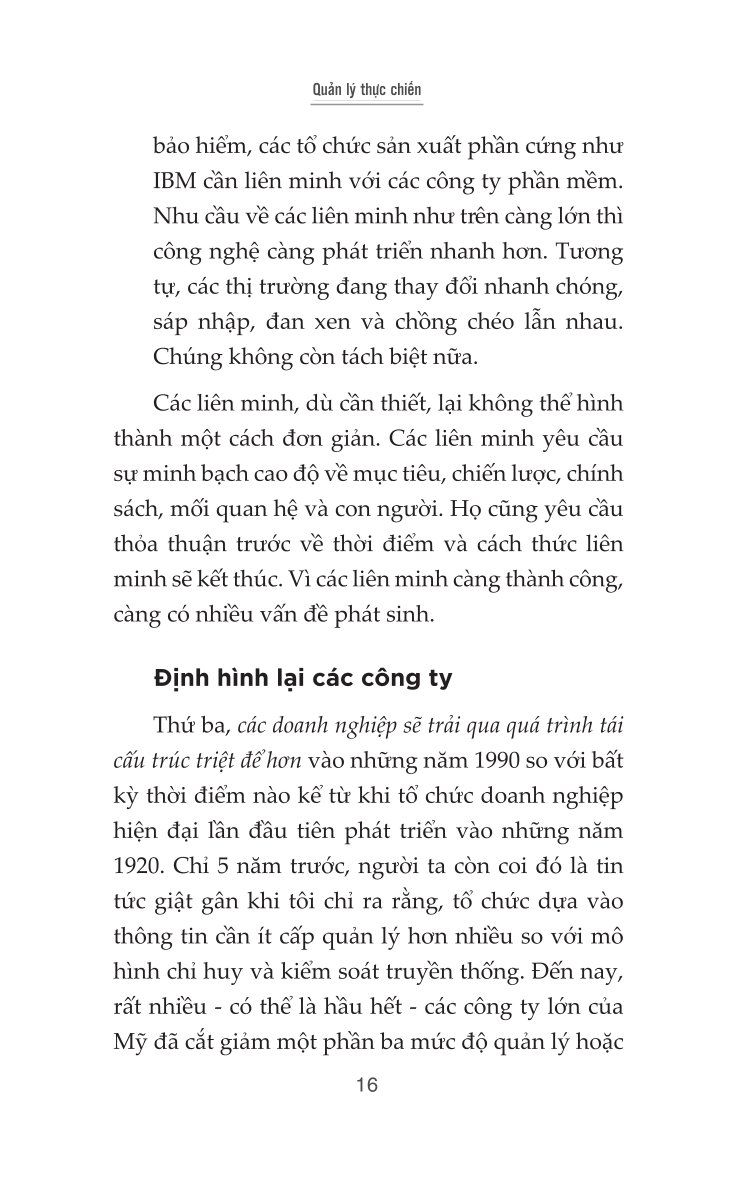 Quản lý thực chiến

bảo hiểm, các tổ chức sản xuất phần cứng như IBM cần liên minh với các công ty phần mềm. Nhu cầu về các liên minh như trên càng lớn thì công nghệ càng phát triển nhanh hơn. Tương tự, các thị trường đang thay đổi nhanh chóng, sáp nhập, đan xen và chồng chéo lẫn nhau. Chúng không còn tách biệt nữa.

Các liên minh, dù cần thiết, lại không thể hình thành một cách đơn giản. Các liên minh yêu cầu sự minh bạch cao độ về mục tiêu, chiến lược, chính sách, mối quan hệ và con người. Họ cũng yêu cầu thỏa thuận trước về thời điểm và cách thức liên minh sẽ kết thúc. Vì các liên minh càng thành công, càng có nhiều vấn đề phát sinh.

Định hình lại các công ty

Thứ ba, các doanh nghiệp sẽ trải qua quá trình tái cấu trúc triệt để hơn vào những năm 1990 so với bất kỳ thời điểm nào kể từ khi tổ chức doanh nghiệp hiện đại lần đầu tiên phát triển vào những năm 1920. Chỉ 5 năm trước, người ta còn coi đó là tin tức giật gân khi tôi chỉ ra rằng, tổ chức dựa vào thông tin cần ít cấp quản lý hơn nhiều so với mô hình chỉ huy và kiểm soát truyền thống. Đến nay, rất nhiều - có thể là hầu hết - các công ty lớn của Mỹ đã cắt giảm một phần ba mức độ quản lý hoặc

16